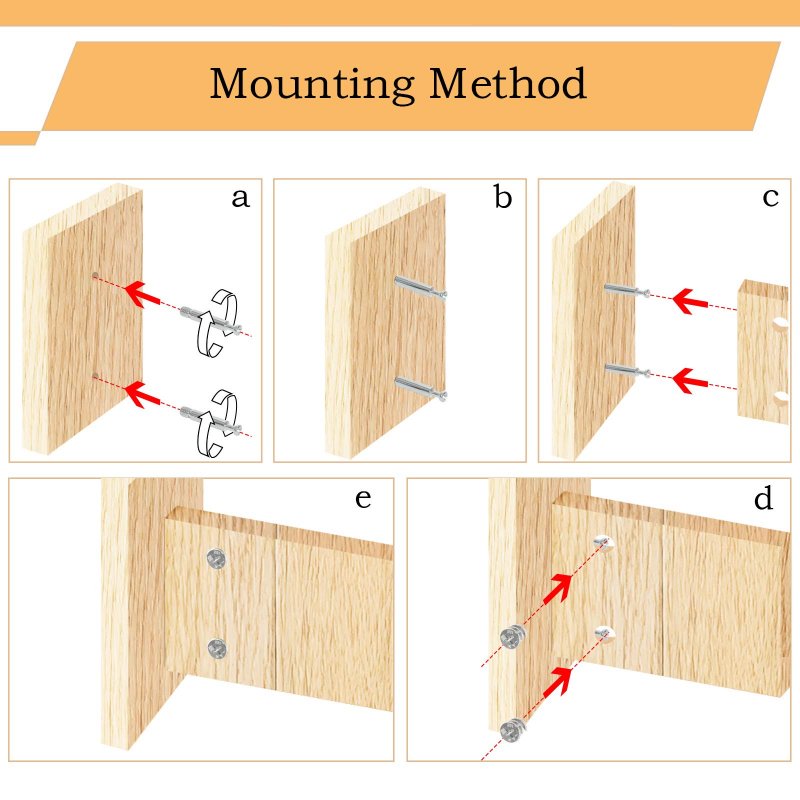 Mounting Method

a

b

c

e

d